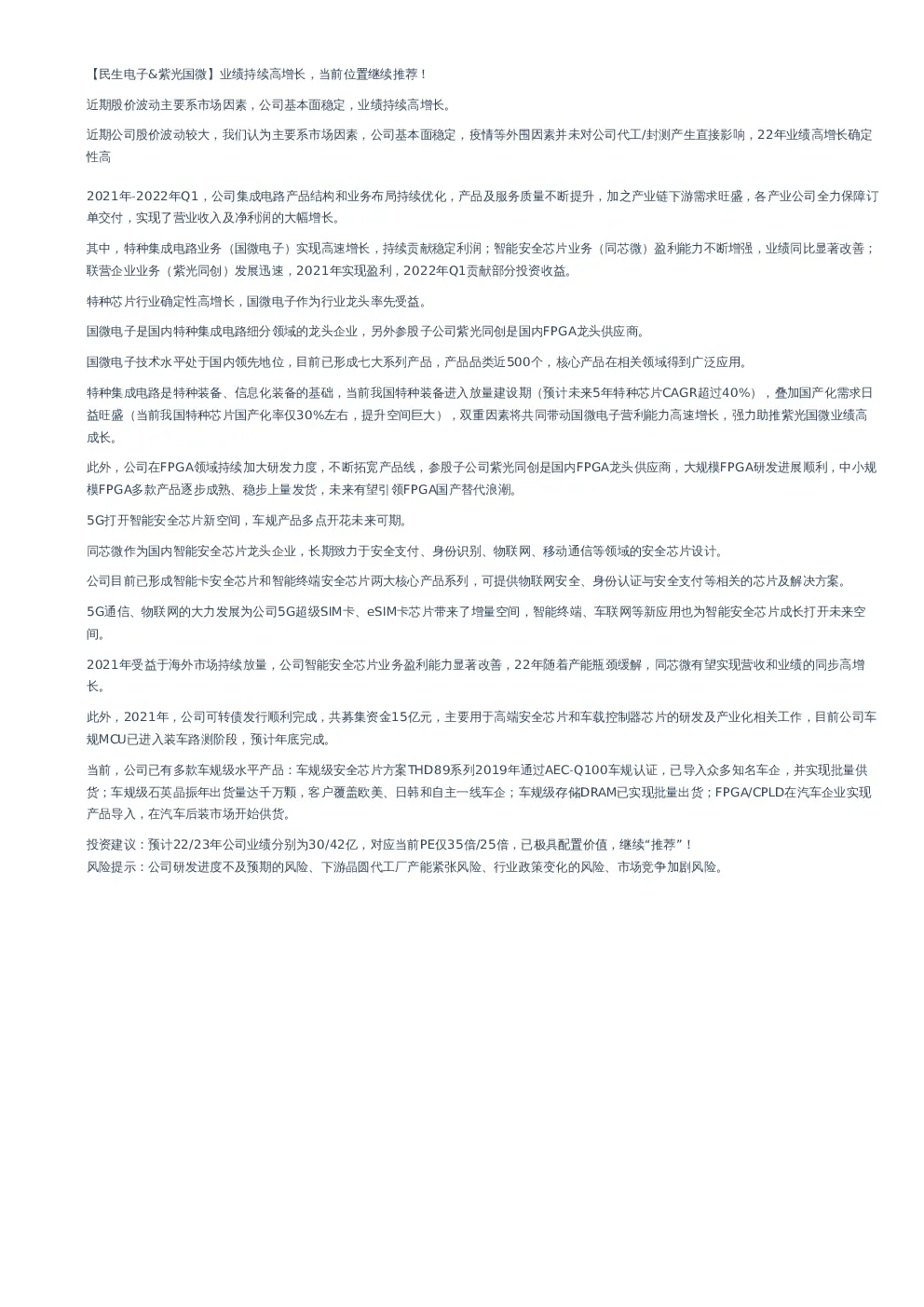 【民生电子&紫光国微】业绩持续高增长，当前位置继续推荐！

近期股价波动主要系市场因素，公司基本面稳定，业绩持续高增长。

近期公司股价波动较大，我们认为主要系市场因素，公司基本面稳定，疫情等外围因素并未对公司代工/封测产生直接影响，22年业绩高增长确定性高

2021年-2022年Q1，公司集成电路产品结构和业务布局持续优化，产品及服务质量不断提升，加之产业链下游需求旺盛，各产业公司全力保障订单交付，实现了营业收入及净利润的大幅增长。

其中，特种集成电路业务（国微电子）实现高速增长，持续贡献稳定利润；智能安全芯片业务（同芯微）盈利能力不断增强，业绩同比显著改善；联营企业业务（紫光同创）发展迅速，2021年实现盈利，2022年Q1贡献部分投资收益。

特种芯片行业确定性高增长，国微电子作为行业龙头率先受益。

国微电子是国内特种集成电路细分领域的龙头企业，另外参股子公司紫光同创是国内FPGA龙头供应商。

国微电子技术水平处于国内领先地位，目前已形成七大系列产品，产品品类近500个，核心产品在相关领域得到广泛应用。

特种集成电路是特种装备、信息化装备的基础，当前我国特种装备进入放量建设期（预计未来5年特种芯片CAGR超过40%），叠加国产化需求日益旺盛（当前我国特种芯片国产化率仅30%左右，提升空间巨大），双重因素将共同带动国微电子营利能力高速增长，强力助推紫光国微业绩高成长。

此外，公司在FPGA领域持续加大研发力度，不断拓宽产品线，参股子公司紫光同创是国内FPGA龙头供应商，大规模FPGA研发进展顺利，中小规模FPGA多款产品逐步成熟、稳步上量发货，未来有望引领FPGA国产替代浪潮。

5G打开智能安全芯片新空间，车规产品多点开花未来可期。

同芯微作为国内智能安全芯片龙头企业，长期致力于安全支付、身份识别、物联网、移动通信等领域的安全芯片设计。

公司目前已形成智能卡安全芯片和智能终端安全芯片两大核心产品系列，可提供物联网安全、身份认证与安全支付等相关的芯片及解决方案。

5G通信、物联网的大力发展为公司5G超级SIM卡、eSIM卡芯片带来了增量空间，智能终端、车联网等新应用也为智能安全芯片成长打开未来空间。

2021年受益于海外市场持续放量，公司智能安全芯片业务盈利能力显著改善，22年随着产能瓶颈缓解，同芯微有望实现营收和业绩的同步高增长。

此外，2021年，公司可转债发行顺利完成，共募集资金15亿元，主要用于高端安全芯片和车载控制器芯片的研发及产业化相关工作，目前公司车规MCU已进入装车路测阶段，预计年底完成。

当前，公司已有多款车规级水平产品：车规级安全芯片方案THD89系列2019年通过AEC-Q100车规认证，已导入众多知名车企，并实现批量供货；车规级石英晶振年出货量达千万颗，客户覆盖欧美、日韩和自主一线车企；车规级存储DRAM已实现批量出货；FPGA/CPLD在汽车企业实现产品导入，在汽车后装市场开始供货。

投资建议：预计22/23年公司业绩分别为30/42亿，对应当前PE仅35倍/25倍，已极具配置价值，继续“推荐”！
风险提示：公司研发进度不及预期的风险、下游晶圆代工厂产能紧张风险、行业政策变化的风险、市场竞争加剧风险。